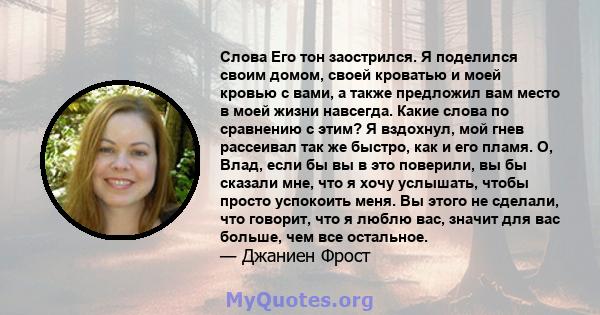 Слова Его тон заострился. Я поделился своим домом, своей кроватью и моей кровью с вами, а также предложил вам место в моей жизни навсегда. Какие слова по сравнению с этим? Я вздохнул, мой гнев рассеивал так же быстро, как и его пламя. О, Влад, если бы вы в это поверили, вы бы сказали мне, что я хочу услышать, чтобы просто успокоить меня. Вы этого не сделали, что говорит, что я люблю вас, значит для вас больше, чем все остальное.
— Джаниен Фрост

MyQuotes.org